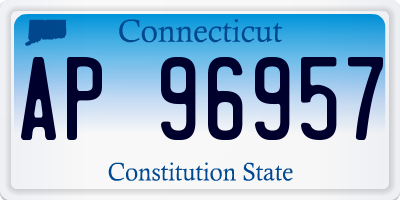 Connecticut

AP 96957

Constitution State